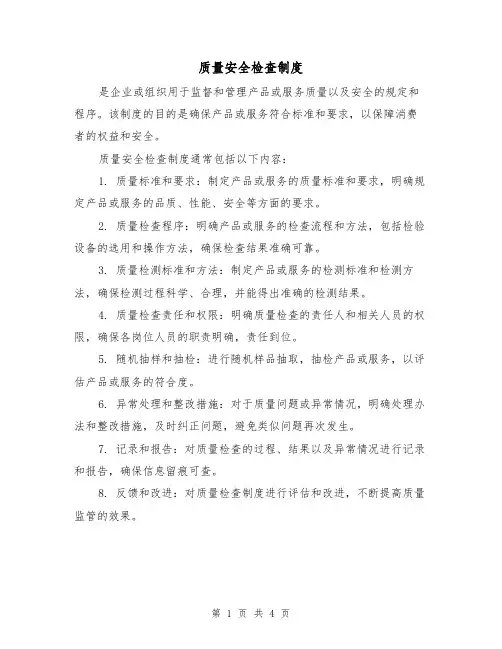 质量安全检查制度

是企业或组织用于监督和管理产品或服务质量以及安全的规定和程序。该制度的目的是确保产品或服务符合标准和要求，以保障消费者的权益和安全。

质量安全检查制度通常包括以下内容：

1. 质量标准和要求：制定产品或服务的质量标准和要求，明确规定产品或服务的品质、性能、安全等方面的要求。

2. 质量检查程序：明确产品或服务的检查流程和方法，包括检验设备的选用和操作方法，确保检查结果准确可靠。

3. 质量检测标准和方法：制定产品或服务的检测标准和检测方法，确保检测过程科学、合理，并能得出准确的检测结果。

4. 质量检查责任和权限：明确质量检查的责任人和相关人员的权限，确保各岗位人员的职责明确，责任到位。

5. 随机抽样和抽检：进行随机样品抽取，抽检产品或服务，以评估产品或服务的符合度。

6. 异常处理和整改措施：对于质量问题或异常情况，明确处理办法和整改措施，及时纠正问题，避免类似问题再次发生。

7. 记录和报告：对质量检查的过程、结果以及异常情况进行记录和报告，确保信息留痕可查。

8. 反馈和改进：对质量检查制度进行评估和改进，不断提高质量监管的效果。

第 1 页 共 4 页